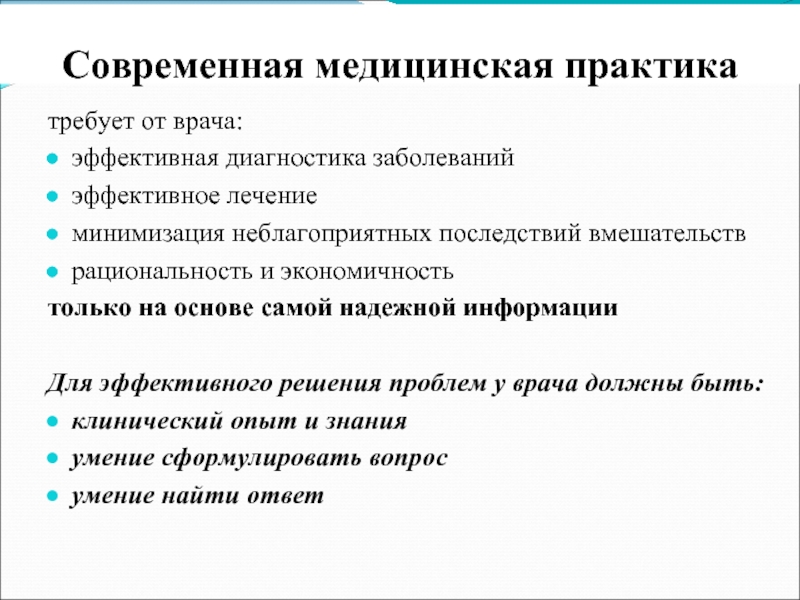 Современная медицинская практика

требует от врача:

- эффективная диагностика заболеваний
- эффективное лечение
- минимизация неблагоприятных последствий вмешательств
- рациональность и экономичность

только на основе самой надежной информации

Для эффективного решения проблем у врача должны быть:

- клинический опыт и знания
- умение сформулировать вопрос
- умение найти ответ